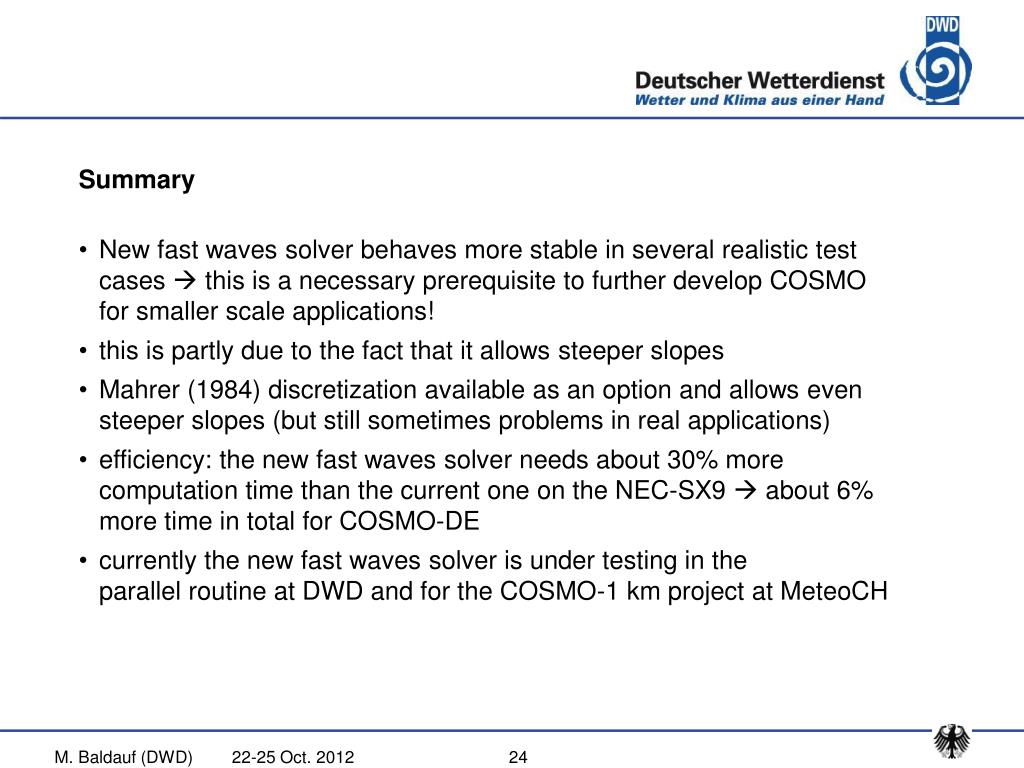 DWD

Deutscher Wetterdienst
Wetter und Klima aus einer Hand

Summary

• New fast waves solver behaves more stable in several realistic test cases → this is a necessary prerequisite to further develop COSMO for smaller scale applications!
• this is partly due to the fact that it allows steeper slopes
• Mahrer (1984) discretization available as an option and allows even steeper slopes (but still sometimes problems in real applications)
• efficiency: the new fast waves solver needs about 30% more computation time than the current one on the NEC-SX9 → about 6% more time in total for COSMO-DE
• currently the new fast waves solver is under testing in the parallel routine at DWD and for the COSMO-1 km project at MeteoCH

M. Baldauf (DWD) 22-25 Oct. 2012 24